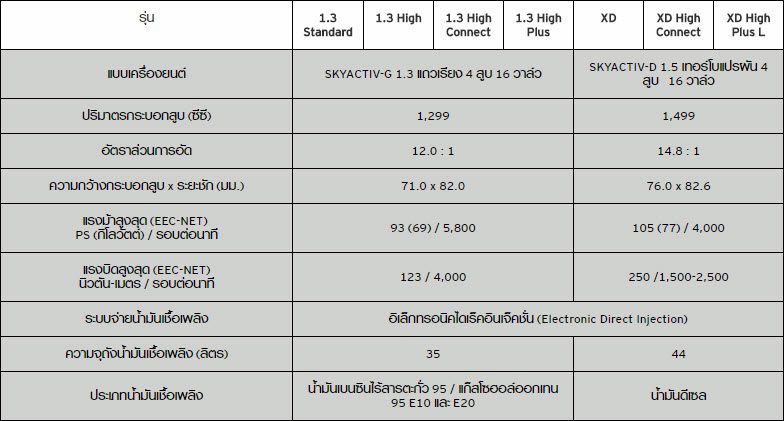 | รุ่น | 1.3 Standard | 1.3 High | 1.3 High Connect | 1.3 High Plus | XD | XD High Connect | XD High Plus L |
|---|---|---|---|---|---|---|---|
| แบบเครื่องยนต์ | SKYACTIV-G 1.3 แถวเรียง 4 สูบ 16 วาล์ว | | | | SKYACTIV-D 1.5 เทอร์โบแปรผัน 4 สูบ 16 วาล์ว | | |
| ปริมาตรกระบอกสูบ (ซีซี) | 1,299 | | | | 1,499 | | |
| อัตราส่วนการอัด | 12.0 : 1 | | | | 14.8 : 1 | | |
| ความกว้างกระบอกสูบ x ระยะชัก (มม.) | 71.0 x 82.0 | | | | 76.0 x 82.6 | | |
| แรงม้าสูงสุด (EEC-NET) PS (กิโลวัตต์) / รอบต่อนาที | 93 (69) / 5,800 | | | | 105 (77) / 4,000 | | |
| แรงบิดสูงสุด (EEC-NET) นิวตัน-เมตร / รอบต่อนาที | 123 / 4,000 | | | | 250 /1,500-2,500 | | |
| ระบบจ่ายน้ำมันเชื้อเพลิง | อิเล็กทรอนิคไดเร็คอินเจ็คชั่น (Electronic Direct Injection) | | | | | | |
| ความจุถังน้ำมันเชื้อเพลิง (ลิตร) | 35 | | | | 44 | | |
| ประเภทน้ำมันเชื้อเพลิง | น้ำมันเบนซินไร้สารตะกั่ว 95 / แก๊สโซฮอล์ออกเทน 95 E10 และ E20 | | | | น้ำมันดีเซล | | |